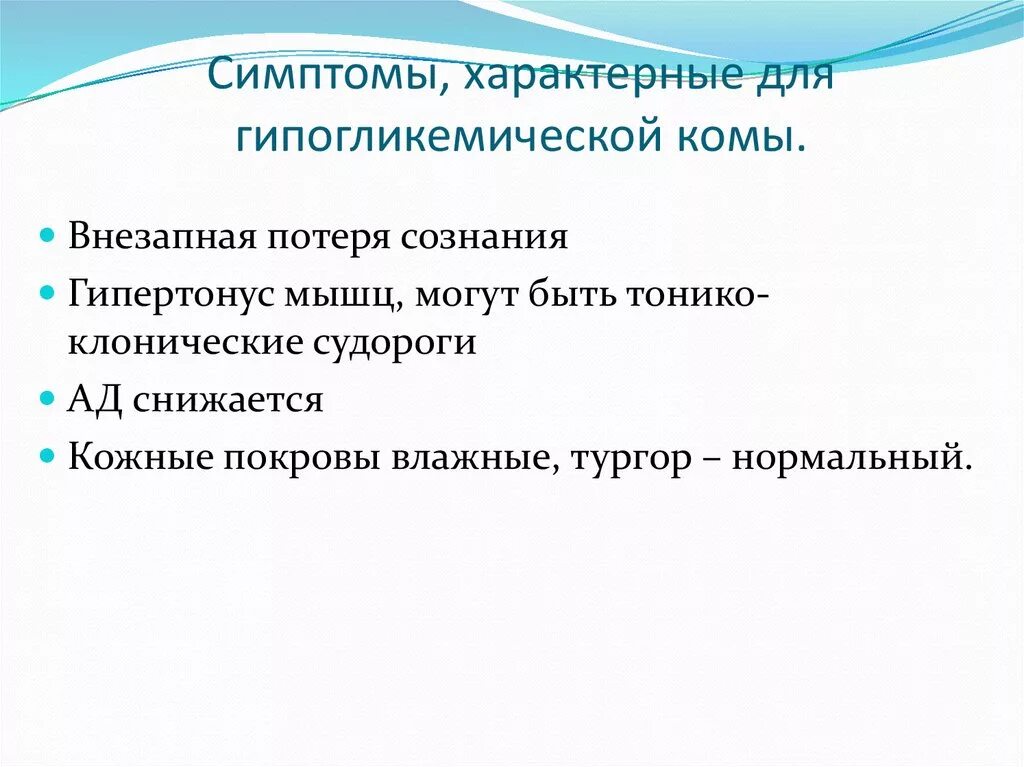 Симптомы, характерные для гипогликемической комы.

- Внезапная потеря сознания
- Гипертонус мышц, могут быть тонико-клонические судороги
- АД снижается
- Кожные покровы влажные, тургор – нормальный.